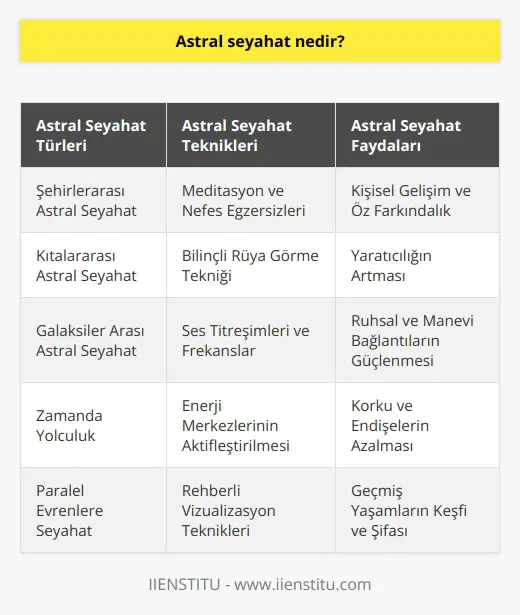 Astral seyahat nedir?

| Astral Seyahat Türleri | Astral Seyahat Teknikleri | Astral Seyahat Faydaları |
|---|---|---|
| Şehirlerarası Astral Seyahat | Meditasyon ve Nefes Egzersizleri | Kişisel Gelişim ve Öz Farkındalık |
| Kıtalararası Astral Seyahat | Bilinçli Rüya Görme Tekniği | Yaratıcılığın Artması |
| Galaksiler Arası Astral Seyahat | Ses Titreşimleri ve Frekanslar | Ruhsal ve Manevi Bağlantıların Güçlenmesi |
| Zamanda Yolculuk | Enerji Merkezlerinin Aktifleştirilmesi | Korku ve Endişelerin Azalması |
| Paralel Evrenlere Seyahat | Rehberli Vizualizasyon Teknikleri | Geçmiş Yaşamların Keşfi ve Şifası |

IIENSTITU - www.iienstitu.com